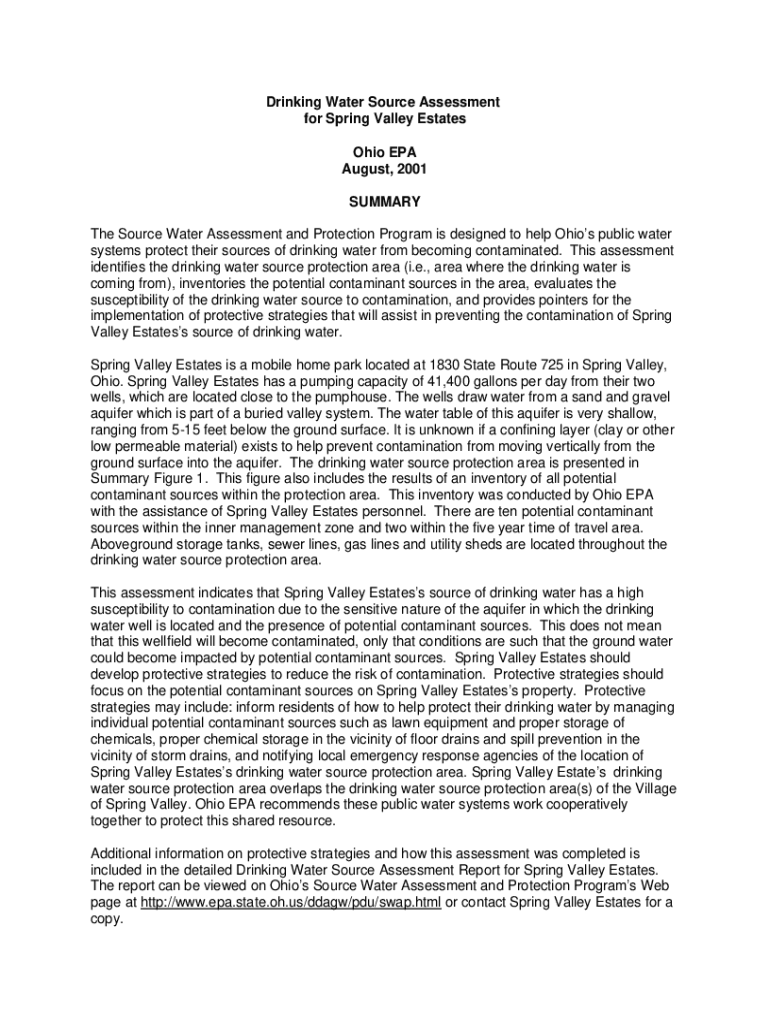 Drinking Water Source Assessment
for Spring Valley Estates

Ohio EPA
August, 2001

SUMMARY

The Source Water Assessment and Protection Program is designed to help Ohio's public water systems protect their sources of drinking water from becoming contaminated. This assessment identifies the drinking water source protection area (i.e., area where the drinking water is coming from), inventories the potential contaminant sources in the area, evaluates the susceptibility of the drinking water source to contamination, and provides pointers for the implementation of protective strategies that will assist in preventing the contamination of Spring Valley Estates's source of drinking water.

Spring Valley Estates is a mobile home park located at 1830 State Route 725 in Spring Valley, Ohio. Spring Valley Estates has a pumping capacity of 41,400 gallons per day from their two wells, which are located close to the pumphouse. The wells draw water from a sand and gravel aquifer which is part of a buried valley system. The water table of this aquifer is very shallow, ranging from 5-15 feet below the ground surface. It is unknown if a confining layer (clay or other low permeable material) exists to help prevent contamination from moving vertically from the ground surface into the aquifer. The drinking water source protection area is presented in Summary Figure 1. This figure also includes the results of an inventory of all potential contaminant sources within the protection area. This inventory was conducted by Ohio EPA with the assistance of Spring Valley Estates personnel. There are ten potential contaminant sources within the inner management zone and two within the five year time of travel area. Aboveground storage tanks, sewer lines, gas lines and utility sheds are located throughout the drinking water source protection area.

This assessment indicates that Spring Valley Estates's source of drinking water has a high susceptibility to contamination due to the sensitive nature of the aquifer in which the drinking water well is located and the presence of potential contaminant sources. This does not mean that this wellfield will become contaminated, only that conditions are such that the ground water could become impacted by potential contaminant sources. Spring Valley Estates should develop protective strategies to reduce the risk of contamination. Protective strategies should focus on the potential contaminant sources on Spring Valley Estates's property. Protective strategies may include: inform residents of how to help protect their drinking water by managing individual potential contaminant sources such as lawn equipment and proper storage of chemicals, proper chemical storage in the vicinity of floor drains and spill prevention in the vicinity of storm drains, and notifying local emergency response agencies of the location of Spring Valley Estates's drinking water source protection area. Spring Valley Estate's drinking water source protection area overlaps the drinking water source protection area(s) of the Village of Spring Valley. Ohio EPA recommends these public water systems work cooperatively together to protect this shared resource.

Additional information on protective strategies and how this assessment was completed is included in the detailed Drinking Water Source Assessment Report for Spring Valley Estates. The report can be viewed on Ohio's Source Water Assessment and Protection Program's Web page at http://www.epa.state.oh.us/ddagw/pdu/swap.html or contact Spring Valley Estates for a copy.